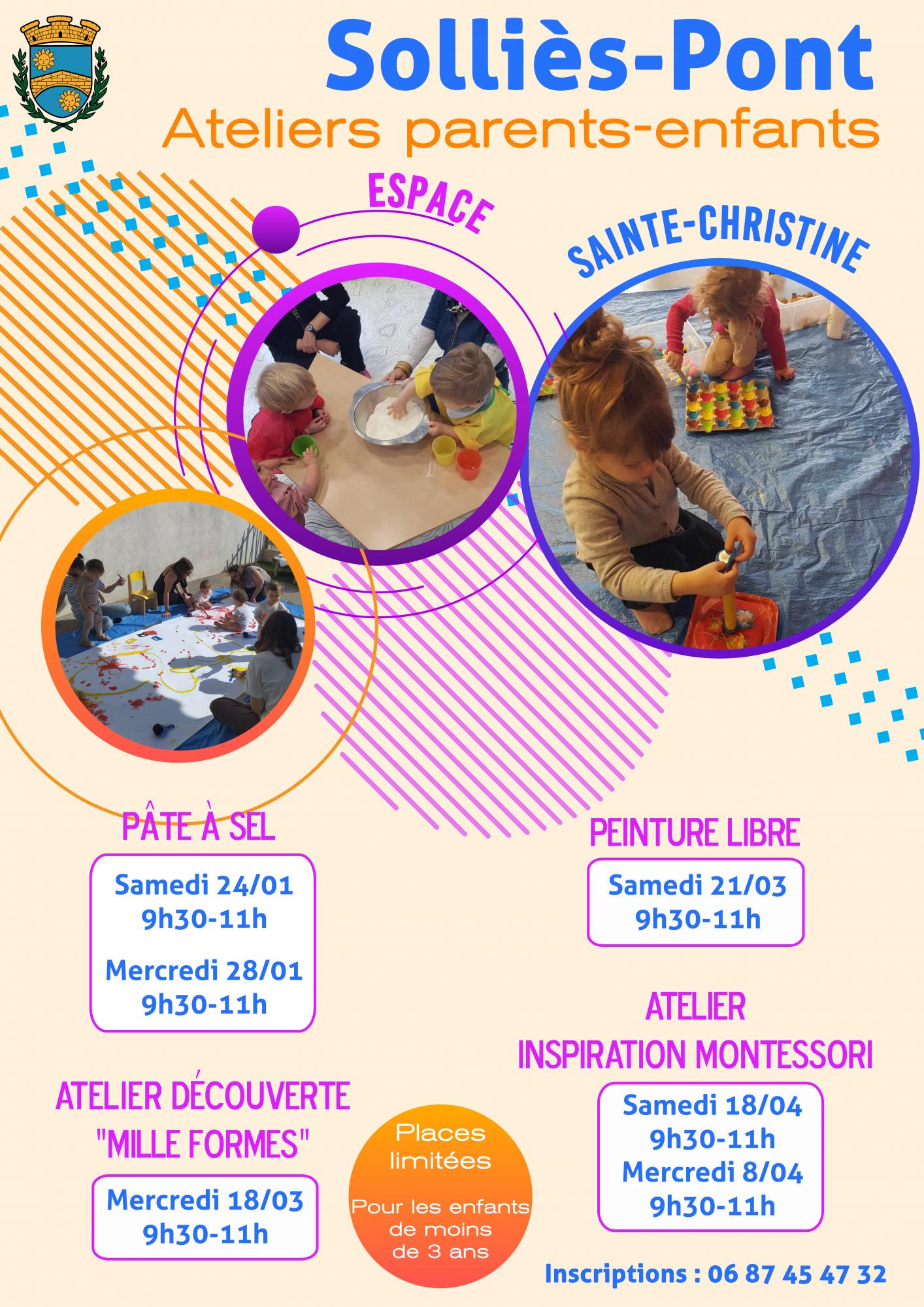 Solliès-Pont

Ateliers parents-enfants

ESPACE

SAINTE-CHRISTINE

PÂTE À SEL

Samedi 24/01
9h30-11h

Mercredi 28/01
9h30-11h

ATELIER DÉCOUVERTE
"MILLE FORMES"

Mercredi 18/03
9h30-11h

Places
limitées

Pour les enfants
de moins
de 3 ans

PEINTURE LIBRE

Samedi 21/03
9h30-11h

ATELIER
INSPIRATION MONTESSORI

Samedi 18/04
9h30-11h
Mercredi 8/04
9h30-11h

Inscriptions : 06 87 45 47 32